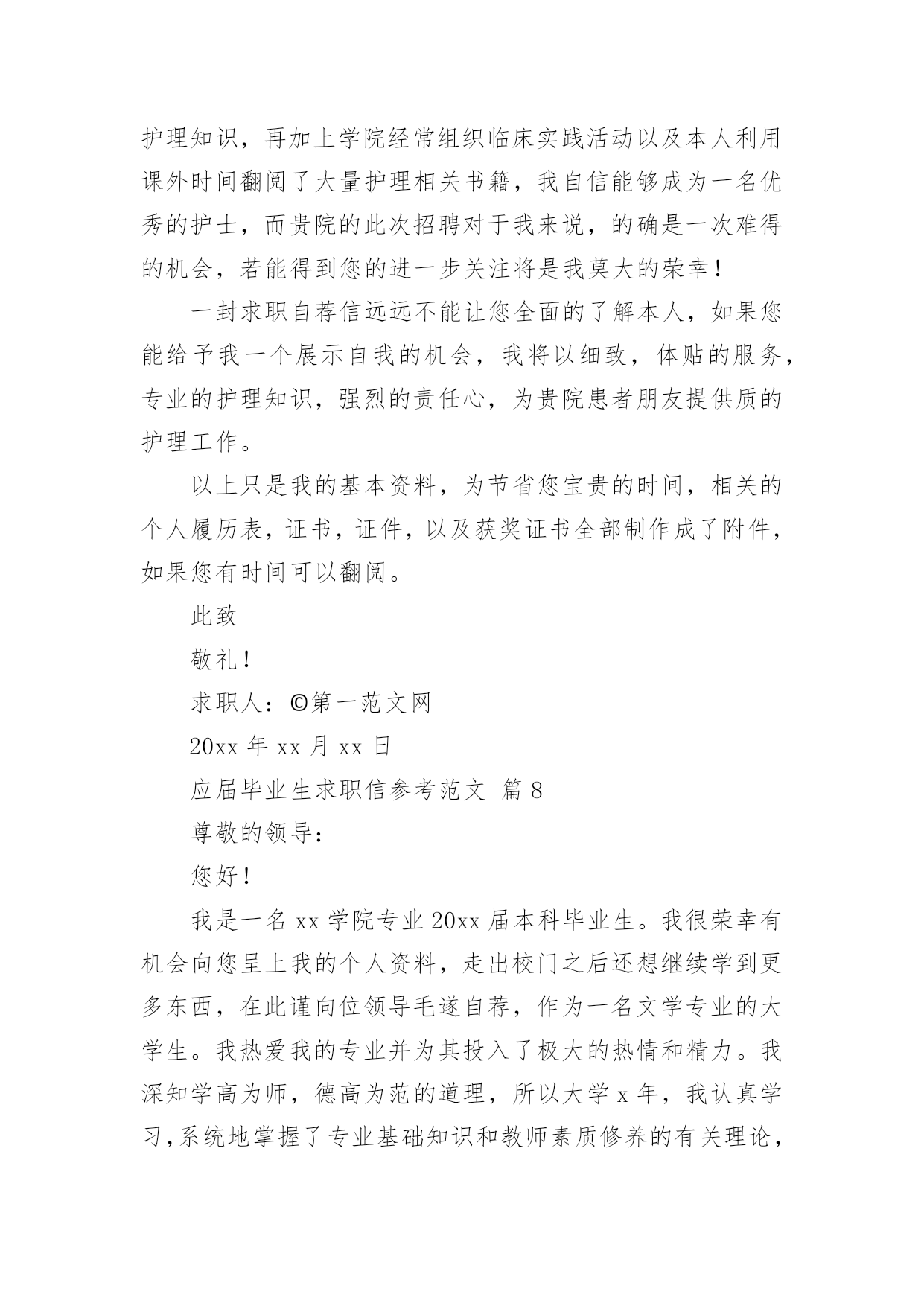 护理知识，再加上学院经常组织临床实践活动以及本人利用课外时间翻阅了大量护理相关书籍，我自信能够成为一名优秀的护士，而贵院的此次招聘对于我来说，的确是一次难得的机会，若能得到您的进一步关注将是我莫大的荣幸！

一封求职自荐信远远不能让您全面的了解本人，如果您能给予我一个展示自我的机会，我将以细致，体贴的服务，专业的护理知识，强烈的责任心，为贵院患者朋友提供质的护理工作。

以上只是我的基本资料，为节省您宝贵的时间，相关的个人履历表，证书，证件，以及获奖证书全部制作成了附件，如果您有时间可以翻阅。

此致

敬礼！

求职人：©第一范文网

20xx 年 xx 月 xx 日

应届毕业生求职信参考范文 篇 8

尊敬的领导：

您好！

我是一名 xx 学院专业 20xx 届本科毕业生。我很荣幸有机会向您呈上我的个人资料，走出校门之后还想继续学到更多东西，在此谨向位领导毛遂自荐，作为一名文学专业的大学生。我热爱我的专业并为其投入了极大的热情和精力。我深知学高为师，德高为范的道理，所以大学 x 年，我认真学习，系统地掌握了专业基础知识和教师素质修养的有关理论，